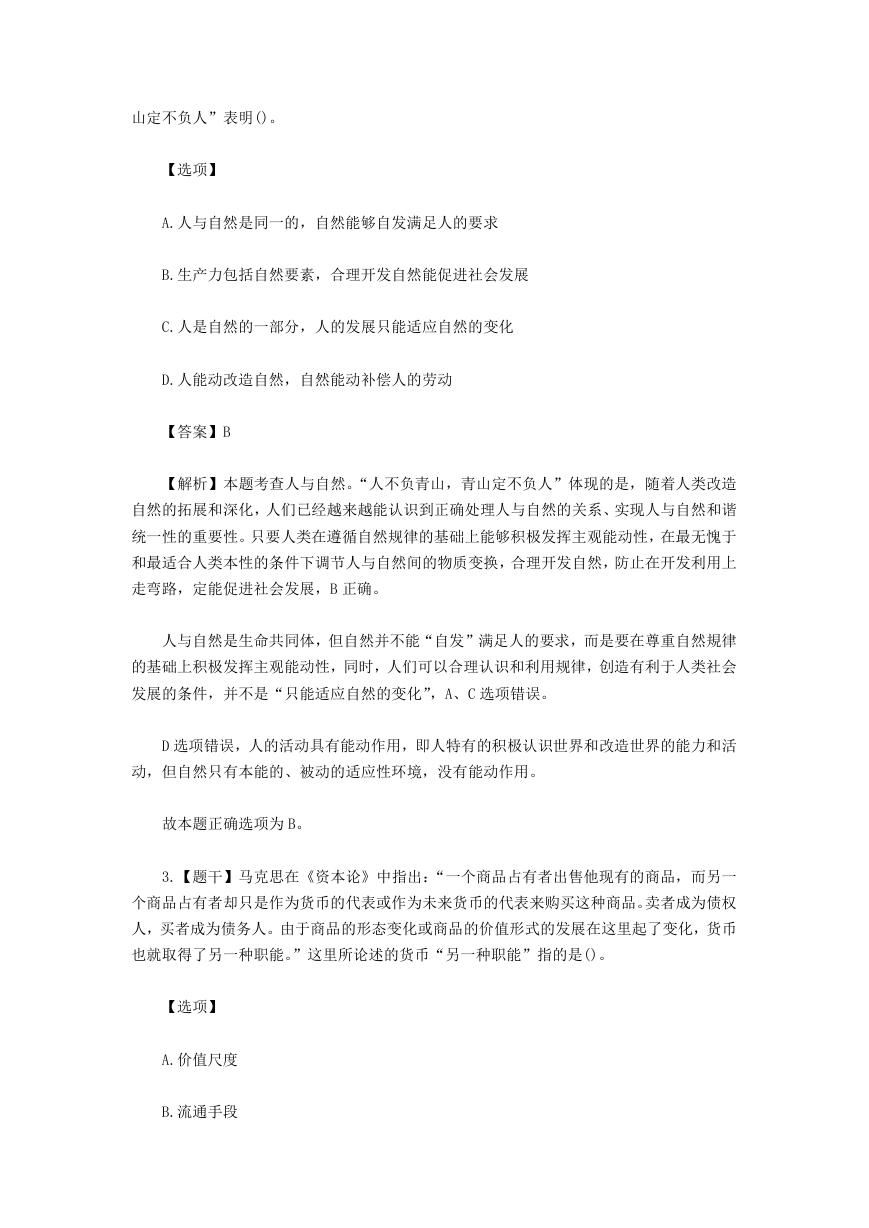 山定不负人”表明()。

【选项】

A.人与自然是同一的，自然能够自发满足人的要求

B.生产力包括自然要素，合理开发自然能促进社会发展

C.人是自然的一部分，人的发展只能适应自然的变化

D.人能动改造自然，自然能动补偿人的劳动

【答案】B

【解析】本题考查人与自然。“人不负青山，青山定不负人”体现的是，随着人类改造自然的拓展和深化，人们已经越来越能认识到正确处理人与自然的关系、实现人与自然和谐统一性的重要性。只要人类在遵循自然规律的基础上能够积极发挥主观能动性，在最无愧于和最适合人类本性的条件下调节人与自然间的物质变换，合理开发自然，防止在开发利用上走弯路，定能促进社会发展，B正确。

人与自然是生命共同体，但自然并不能“自发”满足人的要求，而是要在尊重自然规律的基础上积极发挥主观能动性，同时，人们可以合理认识和利用规律，创造有利于人类社会发展的条件，并不是“只能适应自然的变化”，A、C选项错误。

D选项错误，人的活动具有能动作用，即人特有的积极认识世界和改造世界的能力和活动，但自然只有本能的、被动的适应性环境，没有能动作用。

故本题正确选项为B。

3.【题干】马克思在《资本论》中指出：“一个商品占有者出售他现有的商品，而另一个商品占有者却只是作为货币的代表或作为未来货币的代表来购买这种商品。卖者成为债权人，买者成为债务人。由于商品的形态变化或商品的价值形式的发展在这里起了变化，货币也就取得了另一种职能。”这里所论述的货币“另一种职能”指的是()。

【选项】

A.价值尺度

B.流通手段